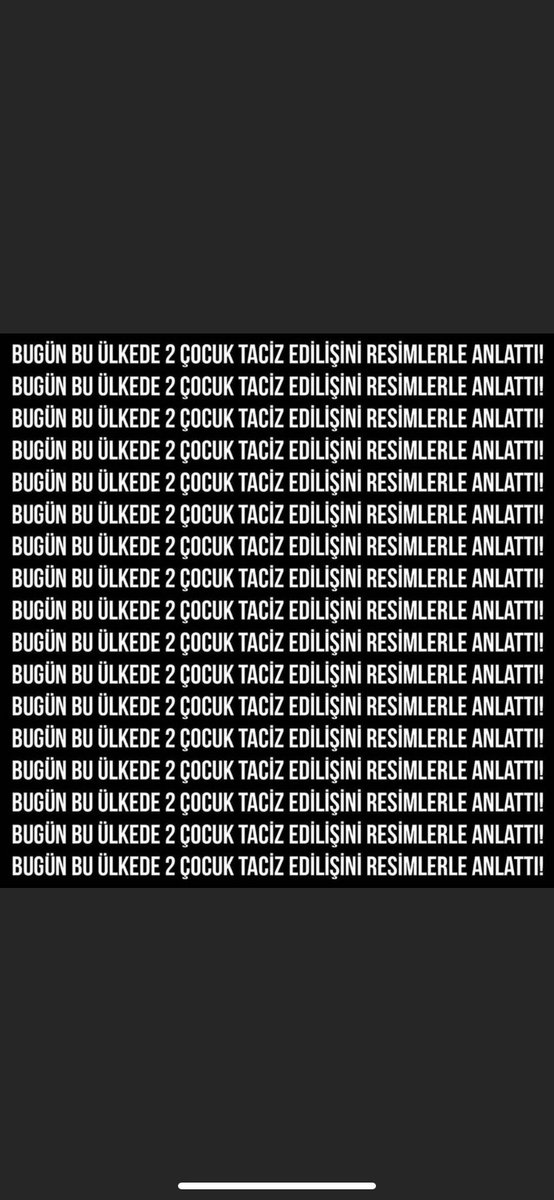 BUGÜN BU ÜLKEDE 2 ÇOCUK TACİZ EDİLİŞİNİ RESİMLERLE ANLATTI!
BUGÜN BU ÜLKEDE 2 ÇOCUK TACİZ EDİLİŞİNİ RESİMLERLE ANLATTI!
BUGÜN BU ÜLKEDE 2 ÇOCUK TACİZ EDİLİŞİNİ RESİMLERLE ANLATTI!
BUGÜN BU ÜLKEDE 2 ÇOCUK TACİZ EDİLİŞİNİ RESİMLERLE ANLATTI!
BUGÜN BU ÜLKEDE 2 ÇOCUK TACİZ EDİLİŞİNİ RESİMLERLE ANLATTI!
BUGÜN BU ÜLKEDE 2 ÇOCUK TACİZ EDİLİŞİNİ RESİMLERLE ANLATTI!
BUGÜN BU ÜLKEDE 2 ÇOCUK TACİZ EDİLİŞİNİ RESİMLERLE ANLATTI!
BUGÜN BU ÜLKEDE 2 ÇOCUK TACİZ EDİLİŞİNİ RESİMLERLE ANLATTI!
BUGÜN BU ÜLKEDE 2 ÇOCUK TACİZ EDİLİŞİNİ RESİMLERLE ANLATTI!
BUGÜN BU ÜLKEDE 2 ÇOCUK TACİZ EDİLİŞİNİ RESİMLERLE ANLATTI!
BUGÜN BU ÜLKEDE 2 ÇOCUK TACİZ EDİLİŞİNİ RESİMLERLE ANLATTI!
BUGÜN BU ÜLKEDE 2 ÇOCUK TACİZ EDİLİŞİNİ RESİMLERLE ANLATTI!
BUGÜN BU ÜLKEDE 2 ÇOCUK TACİZ EDİLİŞİNİ RESİMLERLE ANLATTI!
BUGÜN BU ÜLKEDE 2 ÇOCUK TACİZ EDİLİŞİNİ RESİMLERLE ANLATTI!
BUGÜN BU ÜLKEDE 2 ÇOCUK TACİZ EDİLİŞİNİ RESİMLERLE ANLATTI!
BUGÜN BU ÜLKEDE 2 ÇOCUK TACİZ EDİLİŞİNİ RESİMLERLE ANLATTI!
BUGÜN BU ÜLKEDE 2 ÇOCUK TACİZ EDİLİŞİNİ RESİMLERLE ANLATTI!